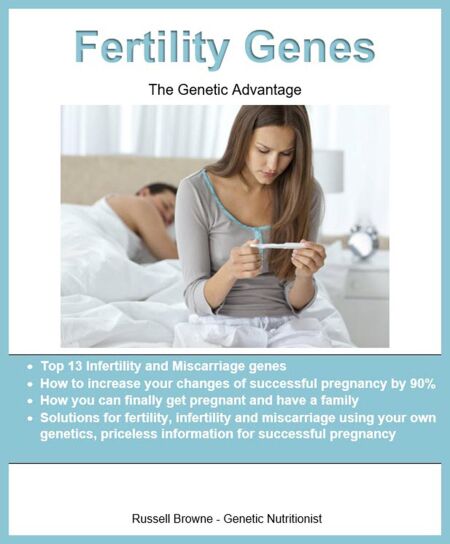 Fertility Genes

The Genetic Advantage

• Top 13 Infertility and Miscarriage genes
• How to increase your changes of successful pregnancy by 90%
• How you can finally get pregnant and have a family
• Solutions for fertility, infertility and miscarriage using your own genetics, priceless information for successful pregnancy

Russell Browne - Genetic Nutritionist